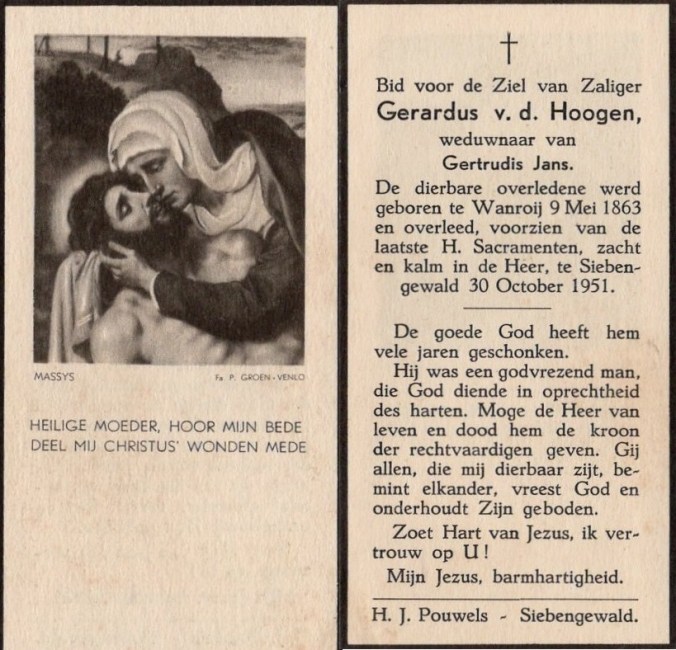 MASSYS

Fa P. GROEN - VENLO

HEILIGE MOEDER, HOOR MIJN BEDE
DEEL MIJ CHRISTUS' WONDEN MEDE

†

Bid voor de Ziel van Zaliger
Gerardus v. d. Hoogen,
weduwnaar van
Gertrudis Jans.

De dierbare overledene werd geboren te Wanroij 9 Mei 1863 en overleed, voorzien van de laatste H. Sacramenten, zacht en kalm in de Heer, te Siebengewald 30 October 1951.

De goede God heeft hem vele jaren geschonken.

Hij was een godvrezend man, die God diende in oprechtheid des harten. Moge de Heer van leven en dood hem de kroon der rechtvaardigen geven. Gij allen, die mij dierbaar zijt, bemint elkander, vreest God en onderhoudt Zijn geboden.

Zoet Hart van Jezus, ik vertrouw op U!

Mijn Jezus, barmhartigheid.

H. J. Pouwels - Siebengewald.